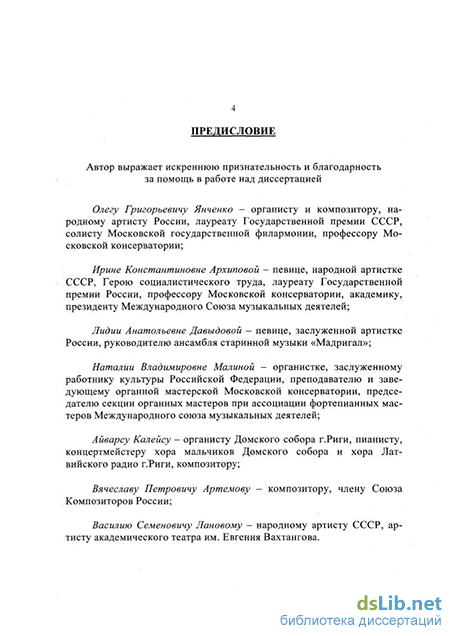 4

ПРЕДИСЛОВИЕ

Автор выражает искреннюю признательность и благодарность за помощь в работе над диссертацией

Олегу Григорьевичу Янченко – органисту и композитору, народному артисту России, лауреату Государственной премии СССР, солисту Московской государственной филармонии, профессору Московской консерватории;

Ирине Константиновне Архиповой – певице, народной артистке СССР, Герою социалистического труда, лауреату Государственной премии России, профессору Московской консерватории, академику, президенту Международного Союза музыкальных деятелей;

Лидии Анатольевне Давыдовой – певице, заслуженной артистке России, руководителю ансамбля старинной музыки «Мадригал»;

Наталии Владимировне Малиной – органистке, заслуженному работнику культуры Российской Федерации, преподавателю и заведующему органной мастерской Московской консерватории, председателю секции органных мастеров при ассоциации фортепианных мастеров Международного союза музыкальных деятелей;

Айварсу Калейсу – органисту Домского собора г.Риги, пианисту, концертмейстеру хора мальчиков Домского собора и хора Латвийского радио г.Риги, композитору;

Вячеславу Петровичу Артемову – композитору, члену Союза Композиторов России;

Василию Семеновичу Лановому – народному артисту СССР, артисту академического театра им. Евгения Вахтангова.

dsLib.net
библиотека диссертаций